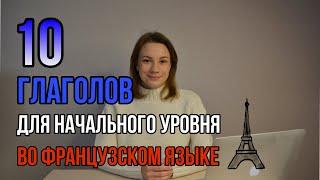 10
ГЛАГОЛОВ
ДЛЯ НАЧАЛЬНОГО УРОВНЯ
ВО ФРАНЦУЗСКОМ ЯЗЫКЕ